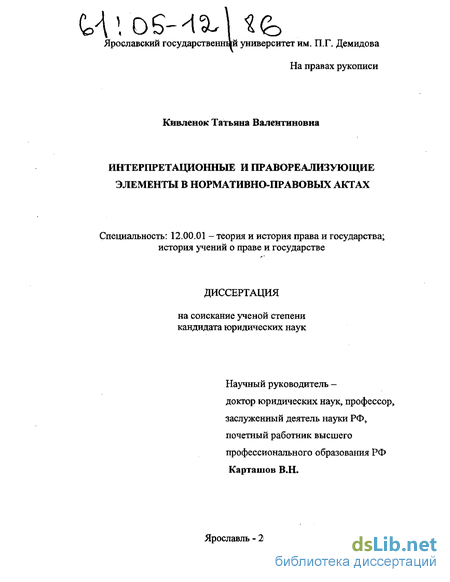 61:05-12/86

Ярославский государственный университет им. П.Г. Демидова

На правах рукописи

Кивленок Татьяна Валентиновна

ИНТЕРПРЕТАЦИОННЫЕ И ПРАВОРЕАЛИЗУЮЩИЕ ЭЛЕМЕНТЫ В НОРМАТИВНО-ПРАВОВЫХ АКТАХ

Специальность: 12.00.01 – теория и история права и государства; история учений о праве и государстве

ДИССЕРТАЦИЯ

на соискание ученой степени кандидата юридических наук

Научный руководитель – доктор юридических наук, профессор, заслуженный деятель науки РФ, почетный работник высшего профессионального образования РФ Карташов В.Н.

Ярославль - 2

dsLib.net
библиотека диссертаций